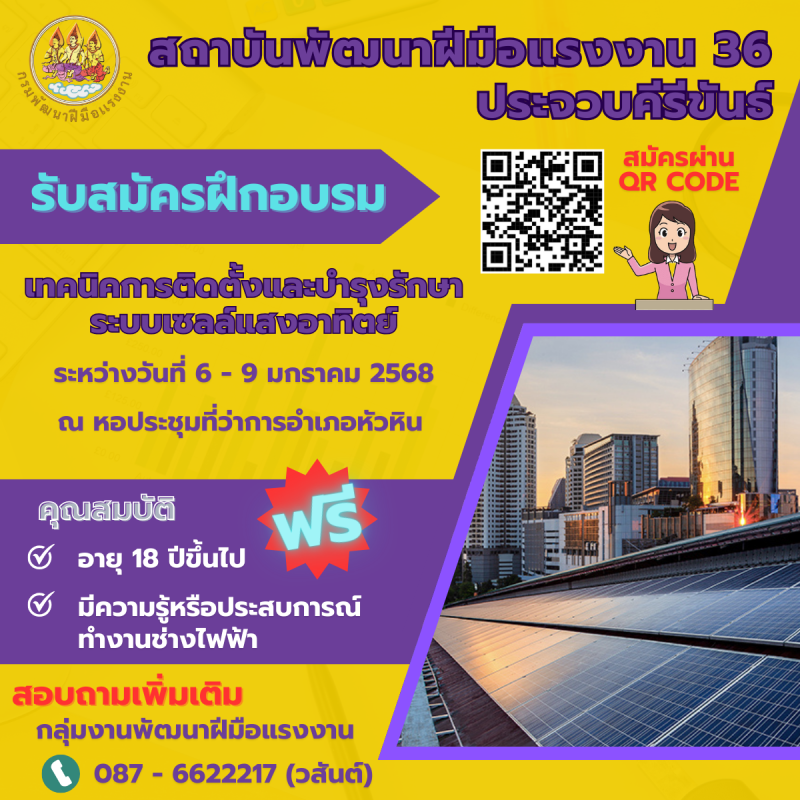 กรมพัฒนาฝีมือแรงงาน

สถาบันพัฒนาฝีมือแรงงาน 36 ประจวบคีรีขันธ์

รับสมัครฝึกอบรม

สมัครผ่าน QR CODE

เทคนิคการติดตั้งและบำรุงรักษา ระบบเซลล์แสงอาทิตย์

ระหว่างวันที่ 6 - 9 มกราคม 2568

ณ หอประชุมที่ว่าการอำเภอหัวหิน

คุณสมบัติ

ฟรี

อายุ 18 ปีขึ้นไป

มีความรู้หรือประสบการณ์ ทำงานช่างไฟฟ้า

สอบถามเพิ่มเติม

กลุ่มงานพัฒนาฝีมือแรงงาน

087 - 6622217 (วสันต์)